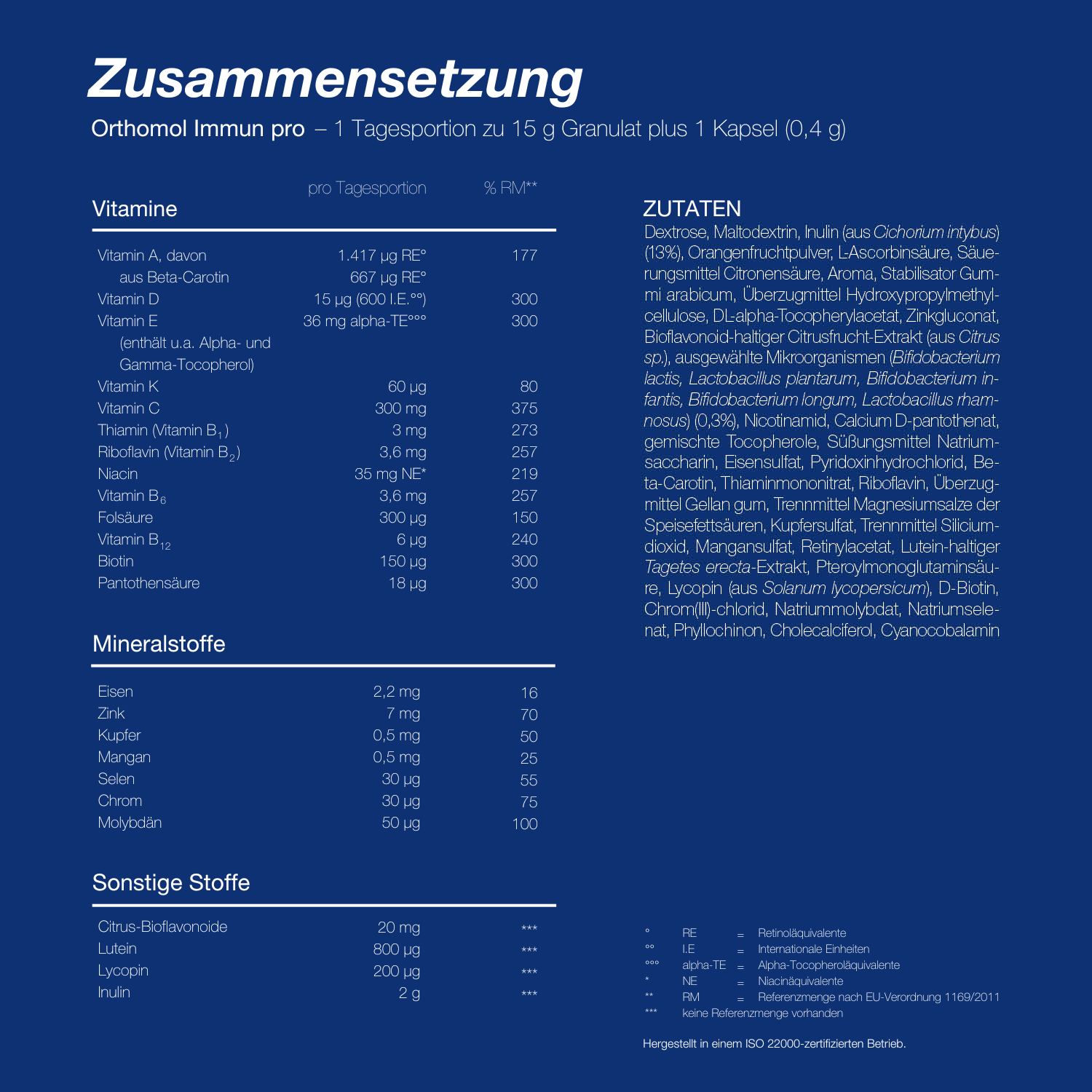 Zusammensetzung

Orthomol Immun pro – 1 Tagesportion zu 15 g Granulat plus 1 Kapsel (0,4 g)

| Vitamine | pro Tagesportion | % RM** |
|---|---|---|
| Vitamin A, davon | 1.417 µg RE° | 177 |
| aus Beta-Carotin | 667 µg RE° | |
| Vitamin D | 15 µg (600 I.E.°°) | 300 |
| Vitamin E (enthält u.a. Alpha- und Gamma-Tocopherol) | 36 mg alpha-TE°°° | 300 |
| Vitamin K | 60 µg | 80 |
| Vitamin C | 300 mg | 375 |
| Thiamin (Vitamin $B_1$) | 3 mg | 273 |
| Riboflavin (Vitamin $B_2$) | 3,6 mg | 257 |
| Niacin | 35 mg NE* | 219 |
| Vitamin $B_6$ | 3,6 mg | 257 |
| Folsäure | 300 µg | 150 |
| Vitamin $B_{12}$ | 6 µg | 240 |
| Biotin | 150 µg | 300 |
| Pantothensäure | 18 µg | 300 |

Mineralstoffe

| Eisen | 2,2 mg | 16 |
|---|---|---|
| Zink | 7 mg | 70 |
| Kupfer | 0,5 mg | 50 |
| Mangan | 0,5 mg | 25 |
| Selen | 30 µg | 55 |
| Chrom | 30 µg | 75 |
| Molybdän | 50 µg | 100 |

Sonstige Stoffe

| Citrus-Bioflavonoide | 20 mg | *** |
|---|---|---|
| Lutein | 800 µg | *** |
| Lycopin | 200 µg | *** |
| Inulin | 2 g | *** |

ZUTATEN
Dextrose, Maltodextrin, Inulin (aus Cichorium intybus) (13%), Orangenfruchtpulver, L-Ascorbinsäure, Säuerungsmittel Citronensäure, Aroma, Stabilisator Gummi arabicum, Überzugmittel Hydroxypropylmethylcellulose, DL-alpha-Tocopherylacetat, Zinkgluconat, Bioflavonoid-haltiger Citrusfrucht-Extrakt (aus Citrus sp.), ausgewählte Mikroorganismen (Bifidobacterium lactis, Lactobacillus plantarum, Bifidobacterium infantis, Bifidobacterium longum, Lactobacillus rhamnosus) (0,3%), Nicotinamid, Calcium D-pantothenat, gemischte Tocopherole, Süßungsmittel Natriumsaccharin, Eisensulfat, Pyridoxinhydrochlorid, Beta-Carotin, Thiaminmononitrat, Riboflavin, Überzugmittel Gellan gum, Trennmittel Magnesiumsalze der Speisefettsäuren, Kupfersulfat, Trennmittel Siliciumdioxid, Mangansulfat, Retinylacetat, Lutein-haltiger Tagetes erecta-Extrakt, Pteroylmonoglutaminsäure, Lycopin (aus Solanum lycopersicum), D-Biotin, Chrom(III)-chlorid, Natriummolybdat, Natriumselenat, Phyllochinon, Cholecalciferol, Cyanocobalamin

° RE = Retinoläquivalente
°° I.E = Internationale Einheiten
°°° alpha-TE = Alpha-Tocopheroläquivalente
* NE = Niacinäquivalente
** RM = Referenzmenge nach EU-Verordnung 1169/2011
*** keine Referenzmenge vorhanden

Hergestellt in einem ISO 22000-zertifizierten Betrieb.